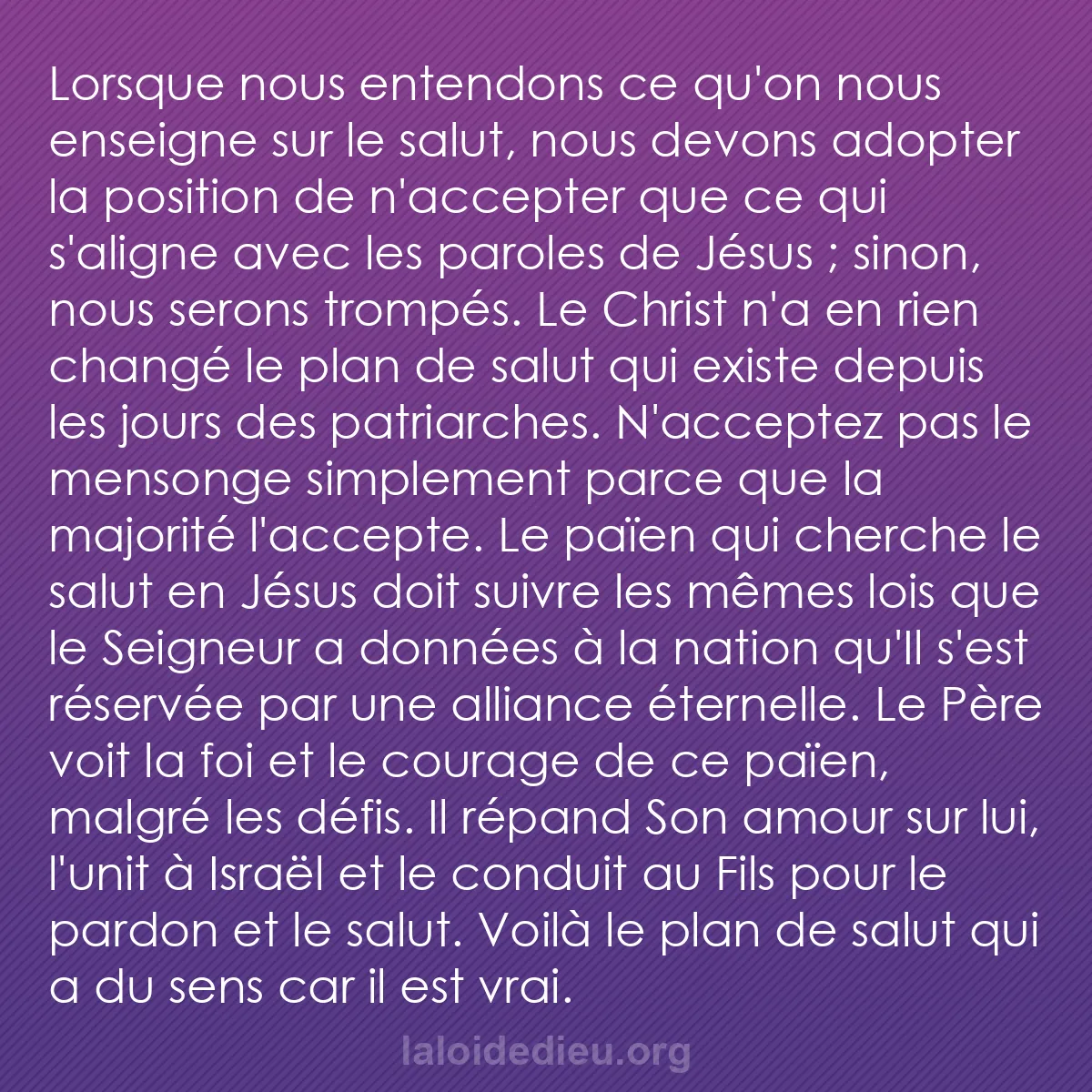 Lorsque nous entendons ce qu'on nous enseigne sur le salut, nous devons adopter la position de n'accepter que ce qui s'aligne avec les paroles de Jésus ; sinon, nous serons trompés. Le Christ n'a en rien changé le plan de salut qui existe depuis les jours des patriarches. N'acceptez pas le mensonge simplement parce que la majorité l'accepte. Le païen qui cherche le salut en Jésus doit suivre les mêmes lois que le Seigneur a données à la nation qu'Il s'est réservée par une alliance éternelle. Le Père voit la foi et le courage de ce païen, malgré les défis. Il répand Son amour sur lui, l'unit à Israël et le conduit au Fils pour le pardon et le salut. Voilà le plan de salut qui a du sens car il est vrai.

laloidedieu.org